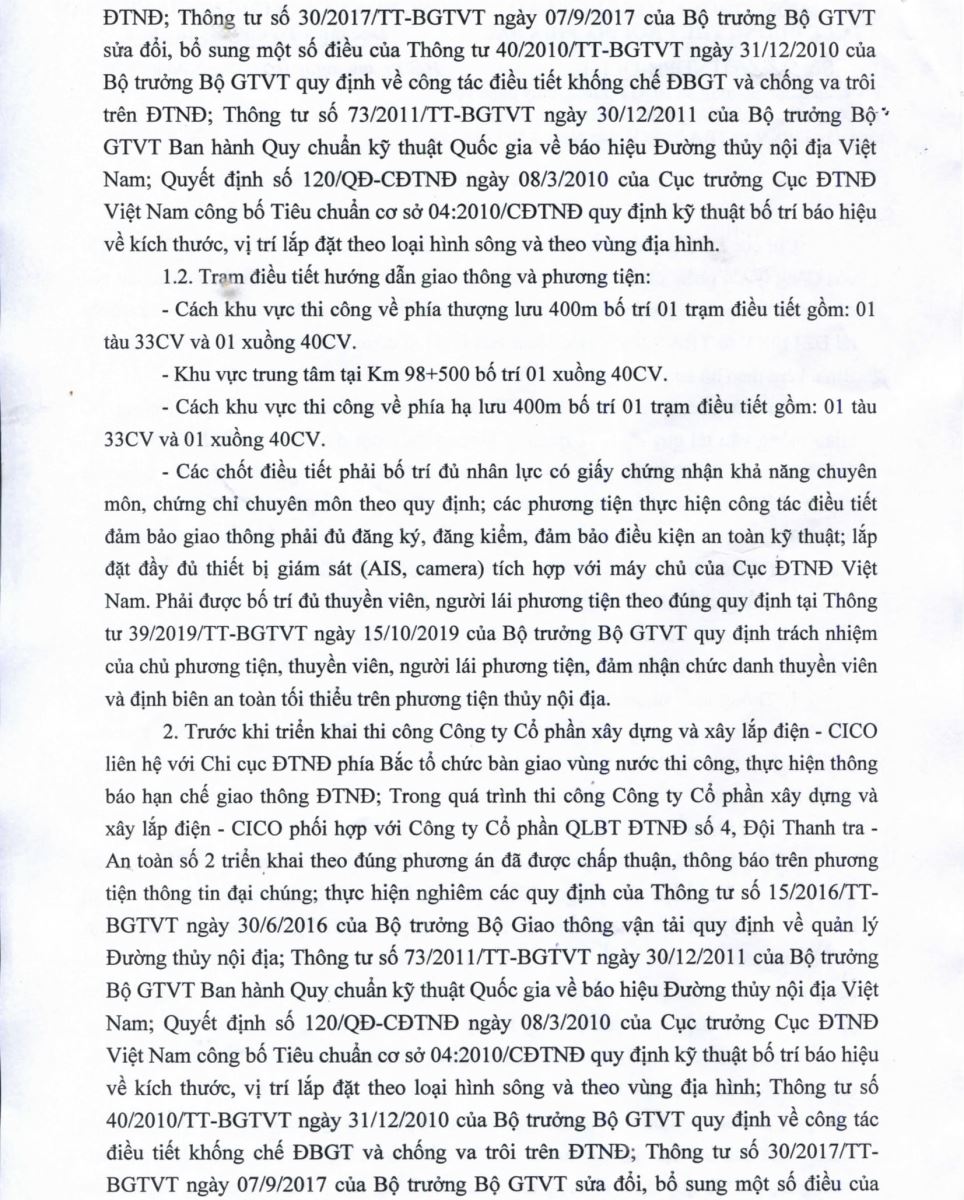 ĐTNĐ; Thông tư số 30/2017/TT-BGTVT ngày 07/9/2017 của Bộ trưởng Bộ GTVT sửa đổi, bổ sung một số điều của Thông tư 40/2010/TT-BGTVT ngày 31/12/2010 của Bộ trưởng Bộ GTVT quy định về công tác điều tiết khống chế ĐBGT và chống va trôi trên ĐTNĐ; Thông tư số 73/2011/TT-BGTVT ngày 30/12/2011 của Bộ trưởng Bộ GTVT Ban hành Quy chuẩn kỹ thuật Quốc gia về báo hiệu Đường thủy nội địa Việt Nam; Quyết định số 120/QĐ-CĐTNĐ ngày 08/3/2010 của Cục trưởng Cục ĐTNĐ Việt Nam công bố Tiêu chuẩn cơ sở 04:2010/CĐTNĐ quy định kỹ thuật bố trí báo hiệu về kích thước, vị trí lắp đặt theo loại hình sông và theo vùng địa hình.

1.2. Trạm điều tiết hướng dẫn giao thông và phương tiện:

- Cách khu vực thi công về phía thượng lưu 400m bố trí 01 trạm điều tiết gồm: 01 tàu 33CV và 01 xuồng 40CV.

- Khu vực trung tâm tại Km 98+500 bố trí 01 xuồng 40CV.

- Cách khu vực thi công về phía hạ lưu 400m bố trí 01 trạm điều tiết gồm: 01 tàu 33CV và 01 xuồng 40CV.

- Các chốt điều tiết phải bố trí đủ nhân lực có giấy chứng nhận khả năng chuyên môn, chứng chỉ chuyên môn theo quy định; các phương tiện thực hiện công tác điều tiết đảm bảo giao thông phải đủ đăng ký, đăng kiểm, đảm bảo điều kiện an toàn kỹ thuật; lắp đặt đầy đủ thiết bị giám sát (AIS, camera) tích hợp với máy chủ của Cục ĐTNĐ Việt Nam. Phải được bố trí đủ thuyền viên, người lái phương tiện theo đúng quy định tại Thông tư 39/2019/TT-BGTVT ngày 15/10/2019 của Bộ trưởng Bộ GTVT quy định trách nhiệm của chủ phương tiện, thuyền viên, người lái phương tiện, đảm nhận chức danh thuyền viên và định biên an toàn tối thiểu trên phương tiện thủy nội địa.

2. Trước khi triển khai thi công Công ty Cổ phần xây dựng và xây lắp điện - CICO liên hệ với Chi cục ĐTNĐ phía Bắc tổ chức bàn giao vùng nước thi công, thực hiện thông báo hạn chế giao thông ĐTNĐ; Trong quá trình thi công Công ty Cổ phần xây dựng và xây lắp điện - CICO phối hợp với Công ty Cổ phần QLBT ĐTNĐ số 4, Đội Thanh tra - An toàn số 2 triển khai theo đúng phương án đã được chấp thuận, thông báo trên phương tiện thông tin đại chúng; thực hiện nghiêm các quy định của Thông tư số 15/2016/TT-BGTVT ngày 30/6/2016 của Bộ trưởng Bộ Giao thông vận tải quy định về quản lý Đường thủy nội địa; Thông tư số 73/2011/TT-BGTVT ngày 30/12/2011 của Bộ trưởng Bộ GTVT Ban hành Quy chuẩn kỹ thuật Quốc gia về báo hiệu Đường thủy nội địa Việt Nam; Quyết định số 120/QĐ-CĐTNĐ ngày 08/3/2010 của Cục trưởng Cục ĐTNĐ Việt Nam công bố Tiêu chuẩn cơ sở 04:2010/CĐTNĐ quy định kỹ thuật bố trí báo hiệu về kích thước, vị trí lắp đặt theo loại hình sông và theo vùng địa hình; Thông tư số 40/2010/TT-BGTVT ngày 31/12/2010 của Bộ trưởng Bộ GTVT quy định về công tác điều tiết khống chế ĐBGT và chống va trôi trên ĐTNĐ; Thông tư số 30/2017/TT-BGTVT ngày 07/9/2017 của Bộ trưởng Bộ GTVT sửa đổi, bổ sung một số điều của